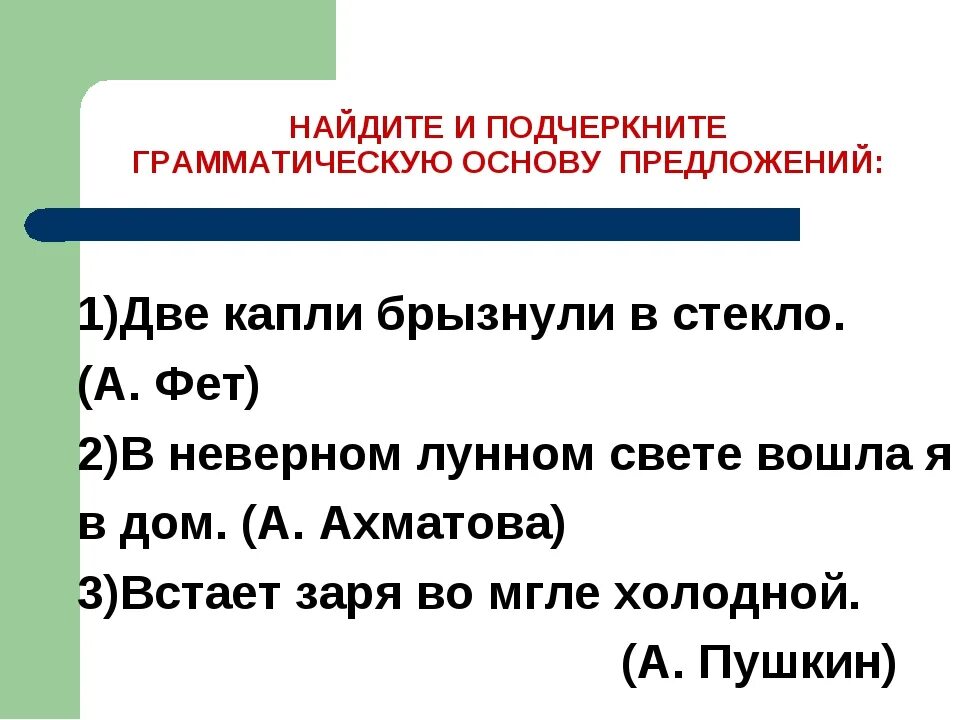 НАЙДИТЕ И ПОДЧЕРКНИТЕ ГРАММАТИЧЕСКУЮ ОСНОВУ ПРЕДЛОЖЕНИЙ:

1)Две капли брызнули в стекло. (А. Фет)

2)В неверном лунном свете вошла я в дом. (А. Ахматова)

3)Встает заря во мгле холодной. (А. Пушкин)